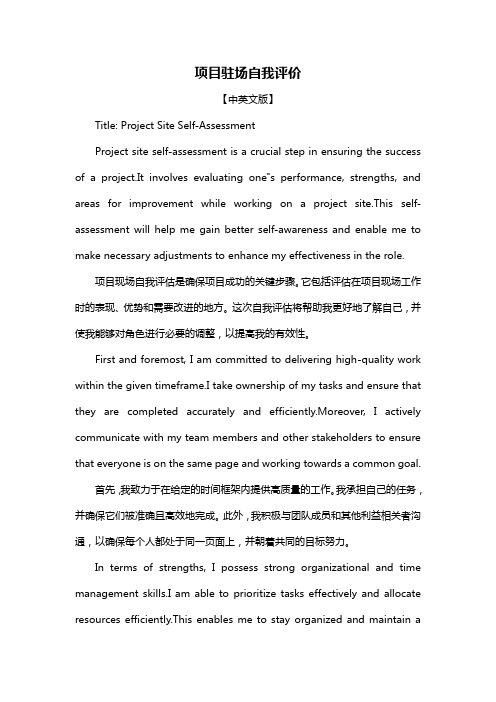 项目驻场自我评价

【中英文版】

Title: Project Site Self-Assessment

Project site self-assessment is a crucial step in ensuring the success of a project.It involves evaluating one"s performance, strengths, and areas for improvement while working on a project site.This self-assessment will help me gain better self-awareness and enable me to make necessary adjustments to enhance my effectiveness in the role.

项目现场自我评估是确保项目成功的关键步骤。它包括评估在项目现场工作时的表现、优势和需要改进的地方。这次自我评估将帮助我更好地了解自己，并使我能够对角色进行必要的调整，以提高我的有效性。

First and foremost, I am committed to delivering high-quality work within the given timeframe.I take ownership of my tasks and ensure that they are completed accurately and efficiently.Moreover, I actively communicate with my team members and other stakeholders to ensure that everyone is on the same page and working towards a common goal.

首先，我致力于在给定的时间框架内提供高质量的工作。我承担自己的任务，并确保它们被准确且高效地完成。此外，我积极与团队成员和其他利益相关者沟通，以确保每个人都处于同一页面上，并朝着共同的目标努力。

In terms of strengths, I possess strong organizational and time management skills.I am able to prioritize tasks effectively and allocate resources efficiently.This enables me to stay organized and maintain a